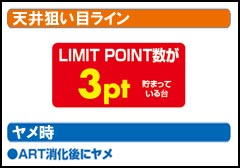 天井狙い目ライン

LIMIT POINT数が

3pt 貯まっている台

ヤメ時

●ART消化後にヤメ